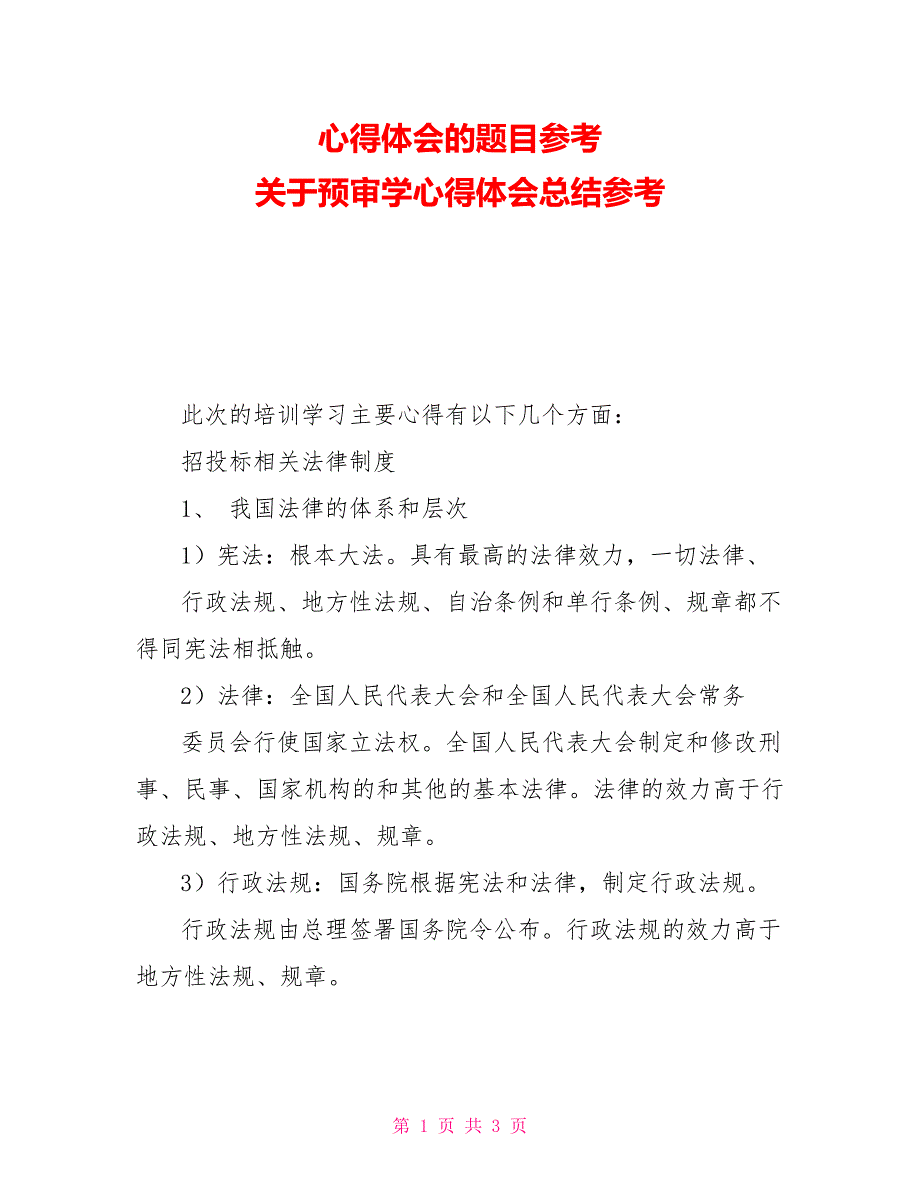 心得体会的题目参考
关于预审学心得体会总结参考

此次的培训学习主要心得有以下几个方面：

招投标相关法律制度

1、 我国法律的体系和层次

1）宪法：根本大法。具有最高的法律效力，一切法律、

行政法规、地方性法规、自治条例和单行条例、规章都不得同宪法相抵触。

2）法律：全国人民代表大会和全国人民代表大会常务

委员会行使国家立法权。全国人民代表大会制定和修改刑事、民事、国家机构的和其他的基本法律。法律的效力高于行政法规、地方性法规、规章。

3）行政法规：国务院根据宪法和法律，制定行政法规。

行政法规由总理签署国务院令公布。行政法规的效力高于地方性法规、规章。

第 1 页 共 3 页